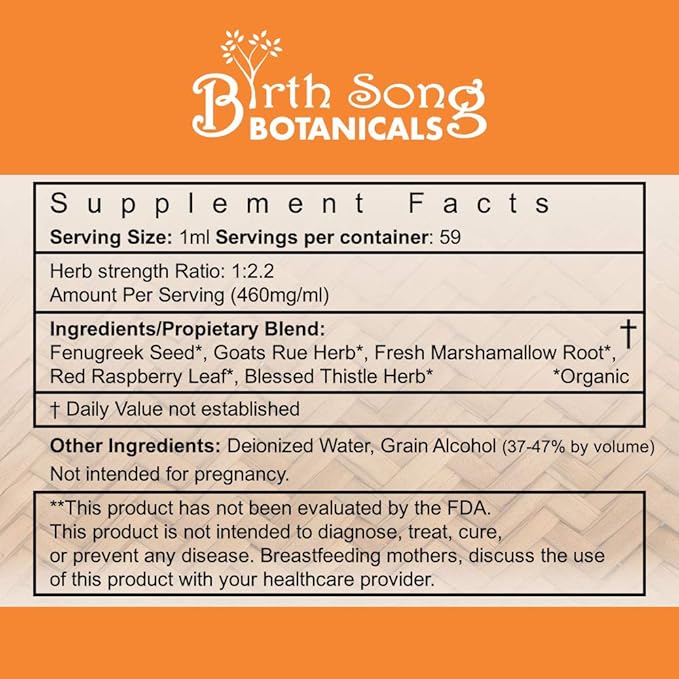 Birth Song
BOTANICALS

Supplement Facts
Serving Size: 1ml Servings per container: 59

Herb strength Ratio: 1:2.2
Amount Per Serving (460mg/ml)

Ingredients/Propietary Blend: †
Fenugreek Seed*, Goats Rue Herb*, Fresh Marshamallow Root*, Red Raspberry Leaf*, Blessed Thistle Herb* *Organic

† Daily Value not established

Other Ingredients: Deionized Water, Grain Alcohol (37-47% by volume)
Not intended for pregnancy.

**This product has not been evaluated by the FDA. This product is not intended to diagnose, treat, cure, or prevent any disease. Breastfeeding mothers, discuss the use of this product with your healthcare provider.